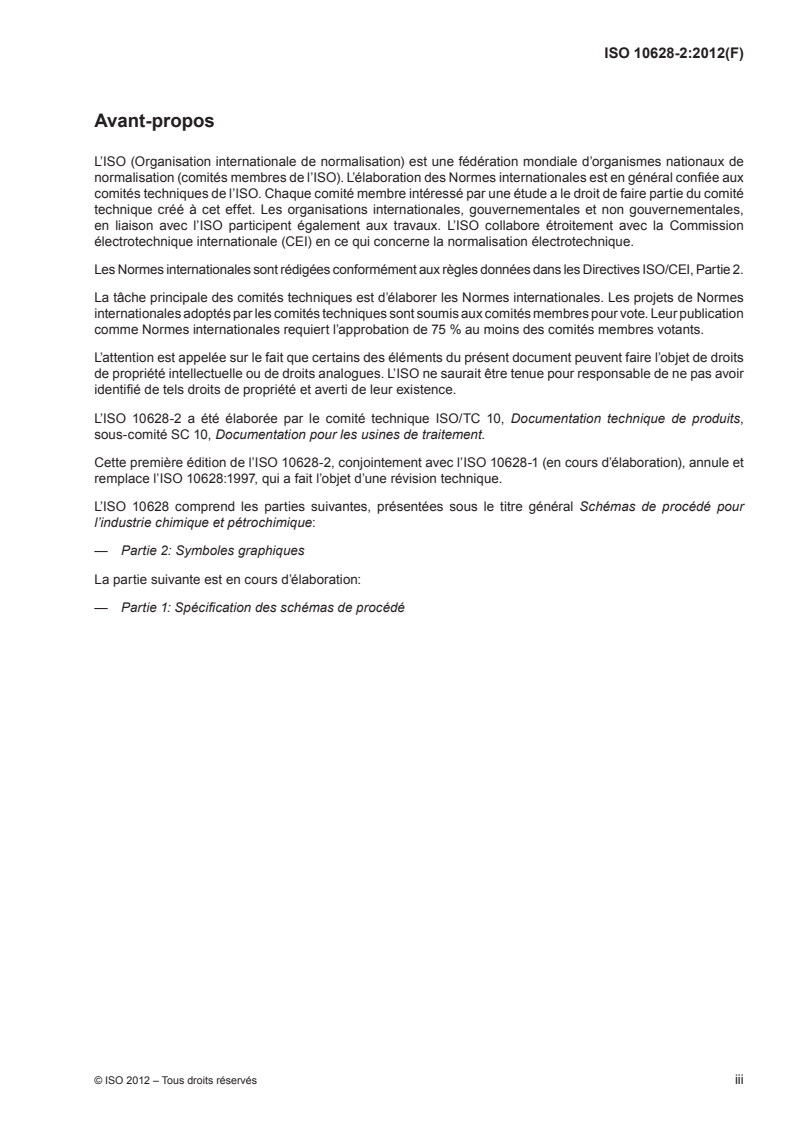 ISO 10628-2:2012(F)

Avant-propos

L'ISO (Organisation internationale de normalisation) est une fédération mondiale d'organismes nationaux de normalisation (comités membres de l'ISO). L'élaboration des Normes internationales est en général confiée aux comités techniques de l'ISO. Chaque comité membre intéressé par une étude a le droit de faire partie du comité technique créé à cet effet. Les organisations internationales, gouvernementales et non gouvernementales, en liaison avec l'ISO participent également aux travaux. L'ISO collabore étroitement avec la Commission électrotechnique internationale (CEI) en ce qui concerne la normalisation électrotechnique.

Les Normes internationales sont rédigées conformément aux règles données dans les Directives ISO/CEI, Partie 2.

La tâche principale des comités techniques est d'élaborer les Normes internationales. Les projets de Normes internationales adoptés par les comités techniques sont soumis aux comités membres pour vote. Leur publication comme Normes internationales requiert l'approbation de 75 % au moins des comités membres votants.

L'attention est appelée sur le fait que certains des éléments du présent document peuvent faire l'objet de droits de propriété intellectuelle ou de droits analogues. L'ISO ne saurait être tenue pour responsable de ne pas avoir identifié de tels droits de propriété et averti de leur existence.

L'ISO 10628-2 a été élaborée par le comité technique ISO/TC 10, Documentation technique de produits, sous-comité SC 10, Documentation pour les usines de traitement.

Cette première édition de l'ISO 10628-2, conjointement avec l'ISO 10628-1 (en cours d'élaboration), annule et remplace l'ISO 10628:1997, qui a fait l'objet d'une révision technique.

L'ISO 10628 comprend les parties suivantes, présentées sous le titre général Schémas de procédé pour l'industrie chimique et pétrochimique:

— Partie 2: Symboles graphiques

La partie suivante est en cours d'élaboration:

— Partie 1: Spécification des schémas de procédé

© ISO 2012 – Tous droits réservés

iii